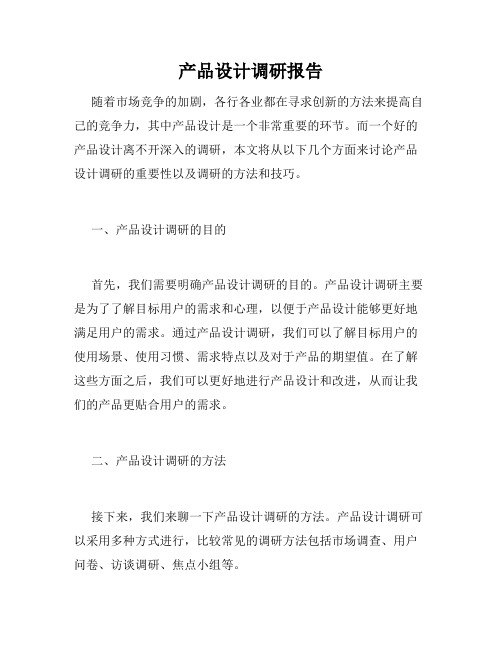 产品设计调研报告

随着市场竞争的加剧，各行各业都在寻求创新的方法来提高自己的竞争力，其中产品设计是一个非常重要的环节。而一个好的产品设计离不开深入的调研，本文将从以下几个方面来讨论产品设计调研的重要性以及调研的方法和技巧。

一、产品设计调研的目的

首先，我们需要明确产品设计调研的目的。产品设计调研主要是为了了解目标用户的需求和心理，以便于产品设计能够更好地满足用户的需求。通过产品设计调研，我们可以了解目标用户的使用场景、使用习惯、需求特点以及对于产品的期望值。在了解这些方面之后，我们可以更好地进行产品设计和改进，从而让我们的产品更贴合用户的需求。

二、产品设计调研的方法

接下来，我们来聊一下产品设计调研的方法。产品设计调研可以采用多种方式进行，比较常见的调研方法包括市场调查、用户问卷、访谈调研、焦点小组等。